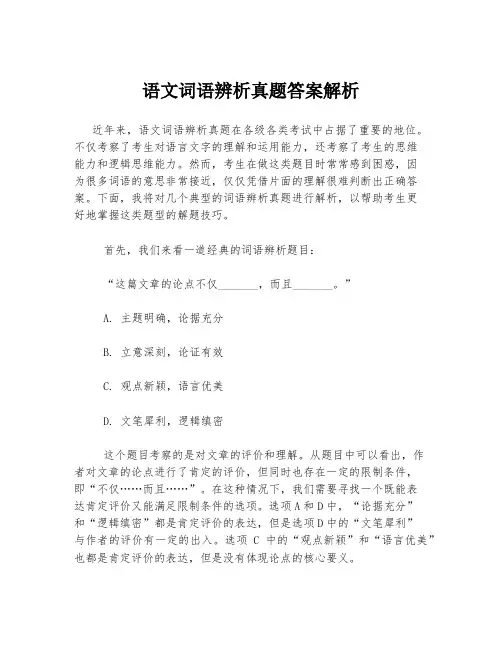 语文词语辨析真题答案解析

近年来，语文词语辨析真题在各级各类考试中占据了重要的地位。不仅考察了考生对语言文字的理解和运用能力，还考察了考生的思维能力和逻辑思维能力。然而，考生在做这类题目时常常感到困惑，因为很多词语的意思非常接近，仅仅凭借片面的理解很难判断出正确答案。下面，我将对几个典型的词语辨析真题进行解析，以帮助考生更好地掌握这类题型的解题技巧。

首先，我们来看一道经典的词语辨析题目：

“这篇文章的论点不仅________，而且________。”

A. 主题明确，论据充分

B. 立意深刻，论证有效

C. 观点新颖，语言优美

D. 文笔犀利，逻辑缜密

这个题目考察的是对文章的评价和理解。从题目中可以看出，作者对文章的论点进行了肯定的评价，但同时也存在一定的限制条件，即“不仅……而且……”。在这种情况下，我们需要寻找一个既能表达肯定评价又能满足限制条件的选项。选项A和D中，“论据充分”和“逻辑缜密”都是肯定评价的表达，但是选项D中的“文笔犀利”与作者的评价有一定的出入。选项 C 中的“观点新颖”和“语言优美”也都是肯定评价的表达，但是没有体现论点的核心要义。